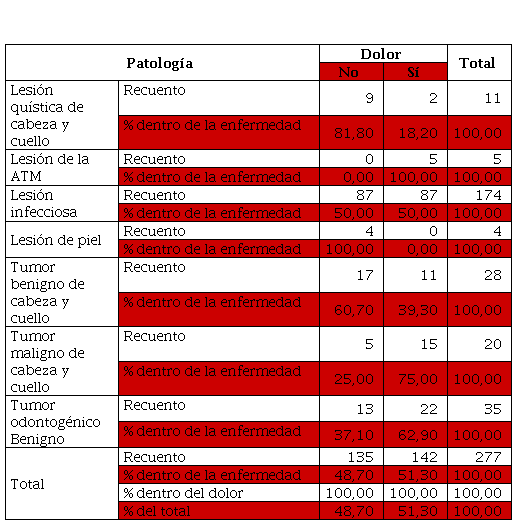 | Patología | | Dolor No | Dolor Sí | Total |
|---|---|---|---|---|
| Lesión quística de cabeza y cuello | Recuento | 9 | 2 | 11 |
| | % dentro de la enfermedad | 81,80 | 18,20 | 100,00 |
| Lesión de la ATM | Recuento | 0 | 5 | 5 |
| | % dentro de la enfermedad | 0,00 | 100,00 | 100,00 |
| Lesión infecciosa | Recuento | 87 | 87 | 174 |
| | % dentro de la enfermedad | 50,00 | 50,00 | 100,00 |
| Lesión de piel | Recuento | 4 | 0 | 4 |
| | % dentro de la enfermedad | 100,00 | 0,00 | 100,00 |
| Tumor benigno de cabeza y cuello | Recuento | 17 | 11 | 28 |
| | % dentro de la enfermedad | 60,70 | 39,30 | 100,00 |
| Tumor maligno de cabeza y cuello | Recuento | 5 | 15 | 20 |
| | % dentro de la enfermedad | 25,00 | 75,00 | 100,00 |
| Tumor odontogénico Benigno | Recuento | 13 | 22 | 35 |
| | % dentro de la enfermedad | 37,10 | 62,90 | 100,00 |
| Total | Recuento | 135 | 142 | 277 |
| | % dentro de la enfermedad | 48,70 | 51,30 | 100,00 |
| | % dentro del dolor | 100,00 | 100,00 | 100,00 |
| | % del total | 48,70 | 51,30 | 100,00 |